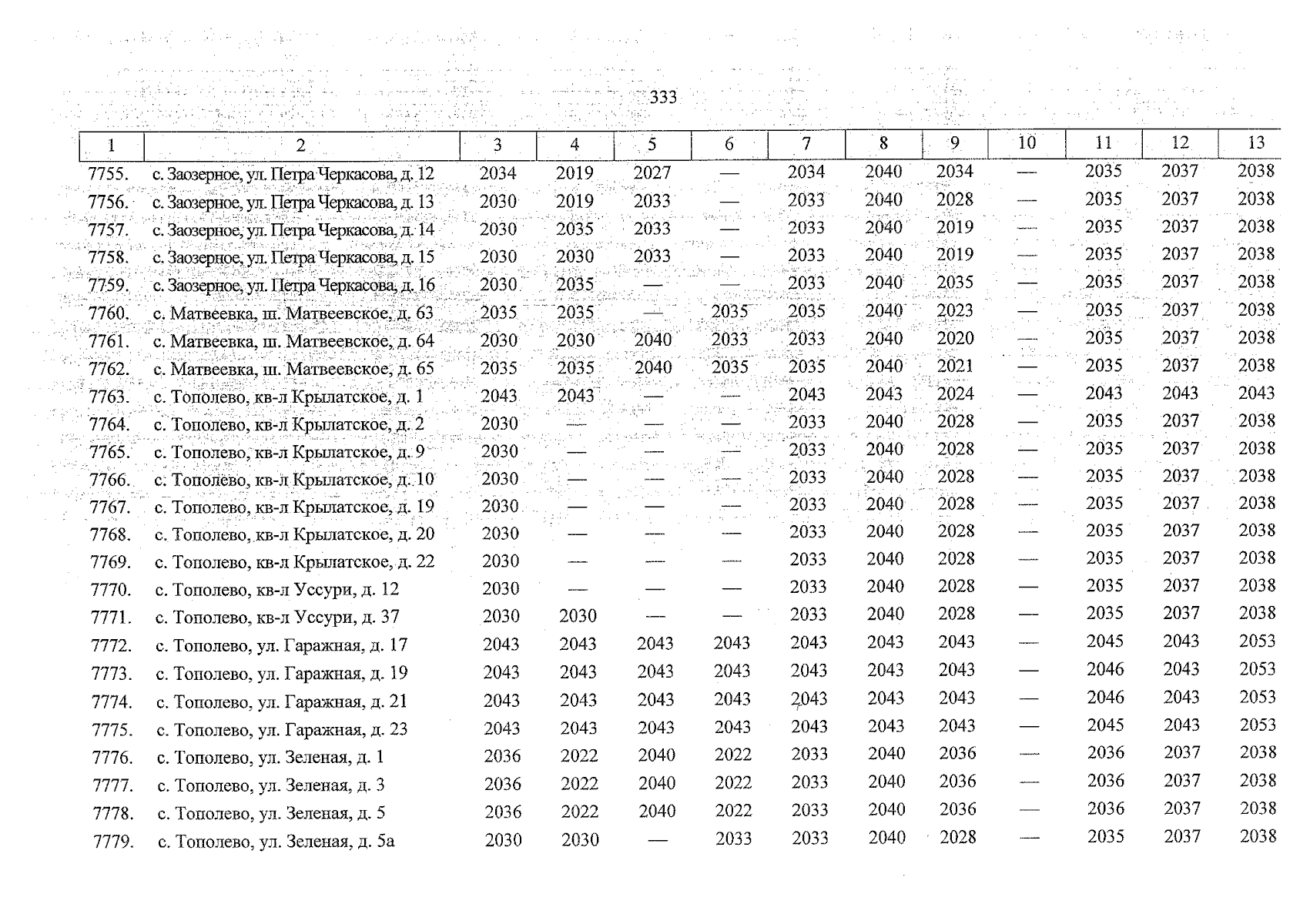 333

| 1 | 2 | 3 | 4 | 5 | 6 | 7 | 8 | 9 | 10 | 11 | 12 | 13 |
|---|---|---|---|---|---|---|---|---|---|---|---|---|
| 7755. | с. Заозерное, ул. Петра Черкасова, д. 12 | 2034 | 2019 | 2027 | — | 2034 | 2040 | 2034 | — | 2035 | 2037 | 2038 |
| 7756. | с. Заозерное, ул. Петра Черкасова, д. 13 | 2030 | 2019 | 2033 | — | 2033 | 2040 | 2028 | — | 2035 | 2037 | 2038 |
| 7757. | с. Заозерное, ул. Петра Черкасова, д. 14 | 2030 | 2035 | 2033 | — | 2033 | 2040 | 2019 | — | 2035 | 2037 | 2038 |
| 7758. | с. Заозерное, ул. Петра Черкасова, д. 15 | 2030 | 2030 | 2033 | — | 2033 | 2040 | 2019 | — | 2035 | 2037 | 2038 |
| 7759. | с. Заозерное, ул. Петра Черкасова, д. 16 | 2030 | 2035 | — | — | 2033 | 2040 | 2035 | — | 2035 | 2037 | 2038 |
| 7760. | с. Матвеевка, ш. Матвеевское, д. 63 | 2035 | 2035 | — | 2035 | 2035 | 2040 | 2023 | — | 2035 | 2037 | 2038 |
| 7761. | с. Матвеевка, ш. Матвеевское, д. 64 | 2030 | 2030 | 2040 | 2033 | 2033 | 2040 | 2020 | — | 2035 | 2037 | 2038 |
| 7762. | с. Матвеевка, ш. Матвеевское, д. 65 | 2035 | 2035 | 2040 | 2035 | 2035 | 2040 | 2021 | — | 2035 | 2037 | 2038 |
| 7763. | с. Тополево, кв-л Крылатское, д. 1 | 2043 | 2043 | — | — | 2043 | 2043 | 2024 | — | 2043 | 2043 | 2043 |
| 7764. | с. Тополево, кв-л Крылатское, д. 2 | 2030 | — | — | — | 2033 | 2040 | 2028 | — | 2035 | 2037 | 2038 |
| 7765. | с. Тополево, кв-л Крылатское, д. 9 | 2030 | — | — | — | 2033 | 2040 | 2028 | — | 2035 | 2037 | 2038 |
| 7766. | с. Тополево, кв-л Крылатское, д. 10 | 2030 | — | — | — | 2033 | 2040 | 2028 | — | 2035 | 2037 | 2038 |
| 7767. | с. Тополево, кв-л Крылатское, д. 19 | 2030 | — | — | — | 2033 | 2040 | 2028 | — | 2035 | 2037 | 2038 |
| 7768. | с. Тополево, кв-л Крылатское, д. 20 | 2030 | — | — | — | 2033 | 2040 | 2028 | — | 2035 | 2037 | 2038 |
| 7769. | с. Тополево, кв-л Крылатское, д. 22 | 2030 | — | — | — | 2033 | 2040 | 2028 | — | 2035 | 2037 | 2038 |
| 7770. | с. Тополево, кв-л Уссури, д. 12 | 2030 | — | — | — | 2033 | 2040 | 2028 | — | 2035 | 2037 | 2038 |
| 7771. | с. Тополево, кв-л Уссури, д. 37 | 2030 | 2030 | — | — | 2033 | 2040 | 2028 | — | 2035 | 2037 | 2038 |
| 7772. | с. Тополево, ул. Гаражная, д. 17 | 2043 | 2043 | 2043 | 2043 | 2043 | 2043 | 2043 | — | 2045 | 2043 | 2053 |
| 7773. | с. Тополево, ул. Гаражная, д. 19 | 2043 | 2043 | 2043 | 2043 | 2043 | 2043 | 2043 | — | 2046 | 2043 | 2053 |
| 7774. | с. Тополево, ул. Гаражная, д. 21 | 2043 | 2043 | 2043 | 2043 | 2043 | 2043 | 2043 | — | 2046 | 2043 | 2053 |
| 7775. | с. Тополево, ул. Гаражная, д. 23 | 2043 | 2043 | 2043 | 2043 | 2043 | 2043 | 2043 | — | 2045 | 2043 | 2053 |
| 7776. | с. Тополево, ул. Зеленая, д. 1 | 2036 | 2022 | 2040 | 2022 | 2033 | 2040 | 2036 | — | 2036 | 2037 | 2038 |
| 7777. | с. Тополево, ул. Зеленая, д. 3 | 2036 | 2022 | 2040 | 2022 | 2033 | 2040 | 2036 | — | 2036 | 2037 | 2038 |
| 7778. | с. Тополево, ул. Зеленая, д. 5 | 2036 | 2022 | 2040 | 2022 | 2033 | 2040 | 2036 | — | 2036 | 2037 | 2038 |
| 7779. | с. Тополево, ул. Зеленая, д. 5а | 2030 | 2030 | — | 2033 | 2033 | 2040 | 2028 | — | 2035 | 2037 | 2038 |